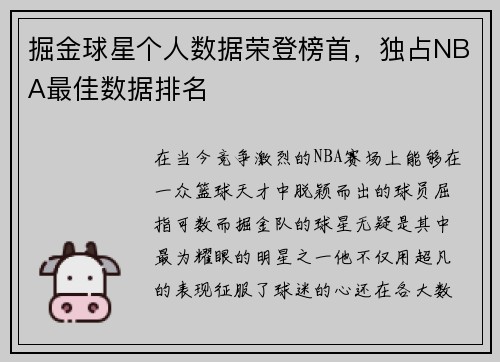 掘金球星个人数据荣登榜首，独占NBA最佳数据排名

在当今竞争激烈的NBA赛场上能够在一众篮球天才中脱颖而出的球员屈指可数而掘金队的球星无疑是其中最为耀眼的明星之一他不仅用超凡的表现征服了球迷的心还在各大数